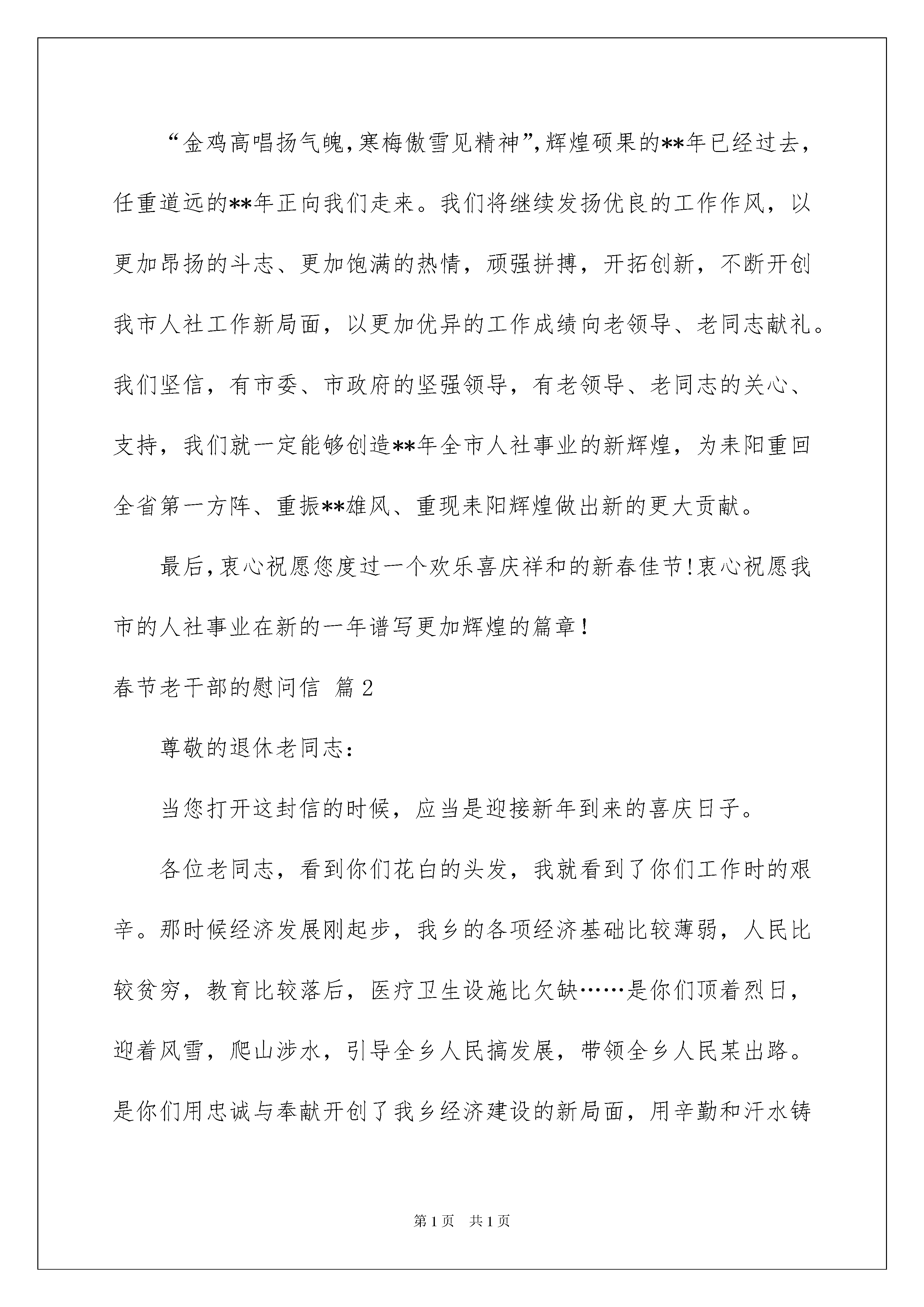 “金鸡高唱扬气魄,寒梅傲雪见精神”,辉煌硕果的**年已经过去,任重道远的**年正向我们走来。我们将继续发扬优良的工作作风，以更加昂扬的斗志、更加饱满的热情，顽强拼搏，开拓创新，不断开创我市人社工作新局面，以更加优异的工作成绩向老领导、老同志献礼。我们坚信，有市委、市政府的坚强领导，有老领导、老同志的关心、支持，我们就一定能够创造**年全市人社事业的新辉煌，为耒阳重回全省第一方阵、重振**雄风、重现耒阳辉煌做出新的更大贡献。

最后,衷心祝愿您度过一个欢乐喜庆祥和的新春佳节!衷心祝愿我市的人社事业在新的一年谱写更加辉煌的篇章!

春节老干部的慰问信 篇2

尊敬的退休老同志:

当您打开这封信的时候，应当是迎接新年到来的喜庆日子。

各位老同志，看到你们花白的头发，我就看到了你们工作时的艰辛。那时候经济发展刚起步，我乡的各项经济基础比较薄弱，人民比较贫穷，教育比较落后，医疗卫生设施比欠缺……是你们顶着烈日，迎着风雪，爬山涉水，引导全乡人民搞发展，带领全乡人民某出路。是你们用忠诚与奉献开创了我乡经济建设的新局面，用辛勤和汗水铸

第1页 共1页